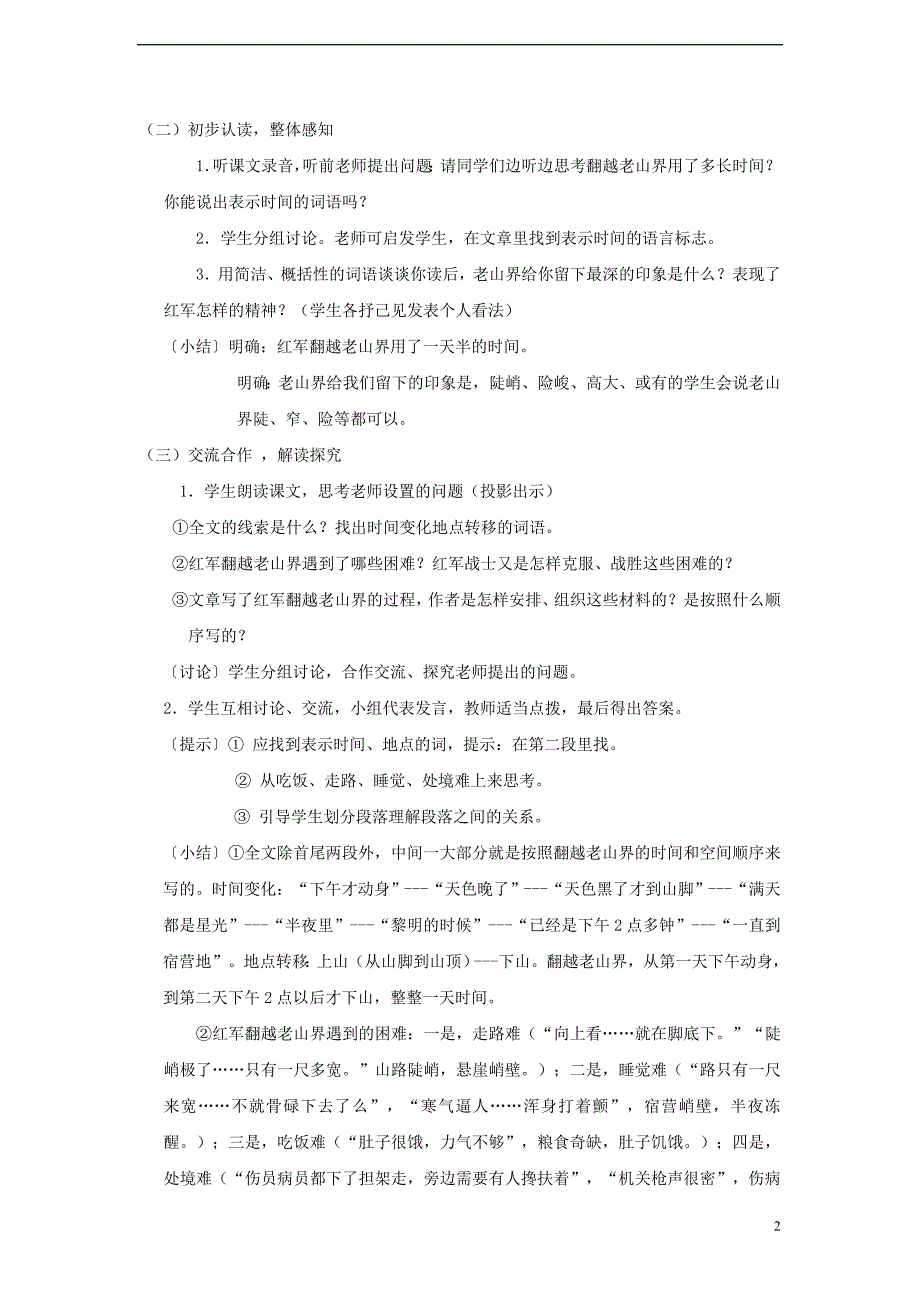 （二）初步认读，整体感知

1.听课文录音，听前老师提出问题：请同学们边听边思考翻越老山界用了多长时间？你能说出表示时间的词语吗？

2．学生分组讨论。老师可启发学生，在文章里找到表示时间的语言标志。

3．用简洁、概括性的词语谈谈你读后，老山界给你留下最深的印象是什么？表现了红军怎样的精神？（学生各抒己见发表个人看法）

〔小结〕明确：红军翻越老山界用了一天半的时间。

明确：老山界给我们留下的印象是，陡峭、险峻、高大、或有的学生会说老山界陡、窄、险等都可以。

（三）交流合作 ，解读探究

1．学生朗读课文，思考老师设置的问题（投影出示）

①全文的线索是什么？找出时间变化地点转移的词语。

②红军翻越老山界遇到了哪些困难？红军战士又是怎样克服、战胜这些困难的？

③文章写了红军翻越老山界的过程，作者是怎样安排、组织这些材料的？是按照什么顺序写的？

〔讨论〕学生分组讨论，合作交流、探究老师提出的问题。

2．学生互相讨论、交流，小组代表发言，教师适当点拨，最后得出答案。

〔提示〕① 应找到表示时间、地点的词，提示：在第二段里找。

② 从吃饭、走路、睡觉、处境难上来思考。

③ 引导学生划分段落理解段落之间的关系。

〔小结〕①全文除首尾两段外，中间一大部分就是按照翻越老山界的时间和空间顺序来写的。时间变化：“下午才动身”---“天色晚了”---“天色黑了才到山脚”---“满天都是星光”---“半夜里”---“黎明的时候”---“已经是下午2点多钟”---“一直到宿营地”。地点转移：上山（从山脚到山顶）---下山。翻越老山界，从第一天下午动身，到第二天下午2点以后才下山，整整一天时间。

②红军翻越老山界遇到的困难：一是，走路难（“向上看……就在脚底下。”“陡峭极了……只有一尺多宽。”山路陡峭，悬崖峭壁。）；二是，睡觉难（“路只有一尺来宽……不就骨碌下去了么”，“寒气逼人……浑身打着颤”，宿营峭壁，半夜冻醒。）；三是，吃饭难（“肚子很饿，力气不够”，粮食奇缺，肚子饥饿。）；四是，处境难（“伤员病员都下了担架走，旁边需要有人搀扶着”，“机关枪声很密”，伤病

2